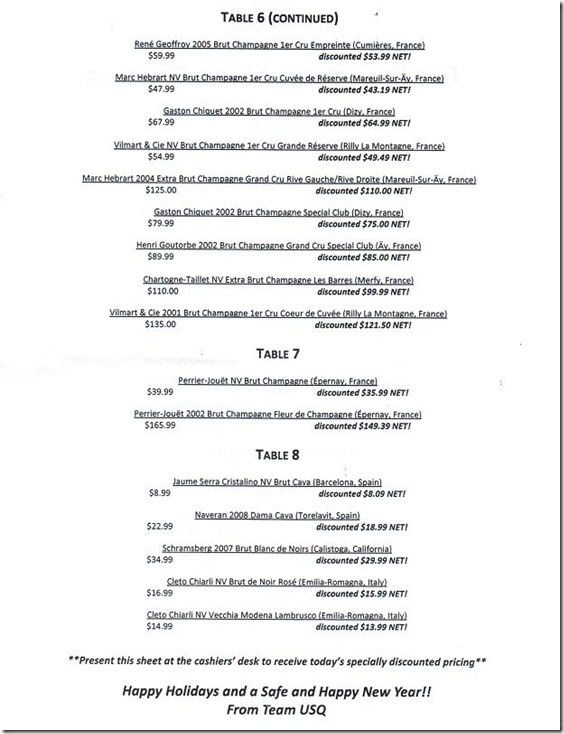 TABLE 6 (CONTINUED)

René Geoffroy 2005 Brut Champagne 1er Cru Empreinte (Cumières, France)
$59.99 discounted $53.99 NET!

Marc Hebrart NV Brut Champagne 1er Cru Cuvée de Réserve (Mareuil-Sur-Äy, France)
$47.99 discounted $43.19 NET!

Gaston Chiquet 2002 Brut Champagne 1er Cru (Dizy, France)
$67.99 discounted $64.99 NET!

Vilmart & Cie NV Brut Champagne 1er Cru Grande Réserve (Rilly La Montagne, France)
$54.99 discounted $49.49 NET!

Marc Hebrart 2004 Extra Brut Champagne Grand Cru Rive Gauche/Rive Droite (Mareuil-Sur-Äy, France)
$125.00 discounted $110.00 NET!

Gaston Chiquet 2002 Brut Champagne Special Club (Dizy, France)
$79.99 discounted $75.00 NET!

Henri Goutorbe 2002 Brut Champagne Grand Cru Special Club (Äy, France)
$89.99 discounted $85.00 NET!

Chartogne-Taillet NV Extra Brut Champagne Les Barres (Merfy, France)
$110.00 discounted $99.99 NET!

Vilmart & Cie 2001 Brut Champagne 1er Cru Coeur de Cuvée (Rilly La Montagne, France)
$135.00 discounted $121.50 NET!

TABLE 7

Perrier-Jouët NV Brut Champagne (Épernay, France)
$39.99 discounted $35.99 NET!

Perrier-Jouët 2002 Brut Champagne Fleur de Champagne (Épernay, France)
$165.99 discounted $149.39 NET!

TABLE 8

Jaume Serra Cristalino NV Brut Cava (Barcelona, Spain)
$8.99 discounted $8.09 NET!

Naveran 2008 Dama Cava (Torelavit, Spain)
$22.99 discounted $18.99 NET!

Schramsberg 2007 Brut Blanc de Noirs (Calistoga, California)
$34.99 discounted $29.99 NET!

Cleto Chiarli NV Brut de Noir Rosé (Emilia-Romagna, Italy)
$16.99 discounted $15.99 NET!

Cleto Chiarli NV Vecchia Modena Lambrusco (Emilia-Romagna, Italy)
$14.99 discounted $13.99 NET!

**Present this sheet at the cashiers' desk to receive today's specially discounted pricing**

Happy Holidays and a Safe and Happy New Year!!
From Team USQ